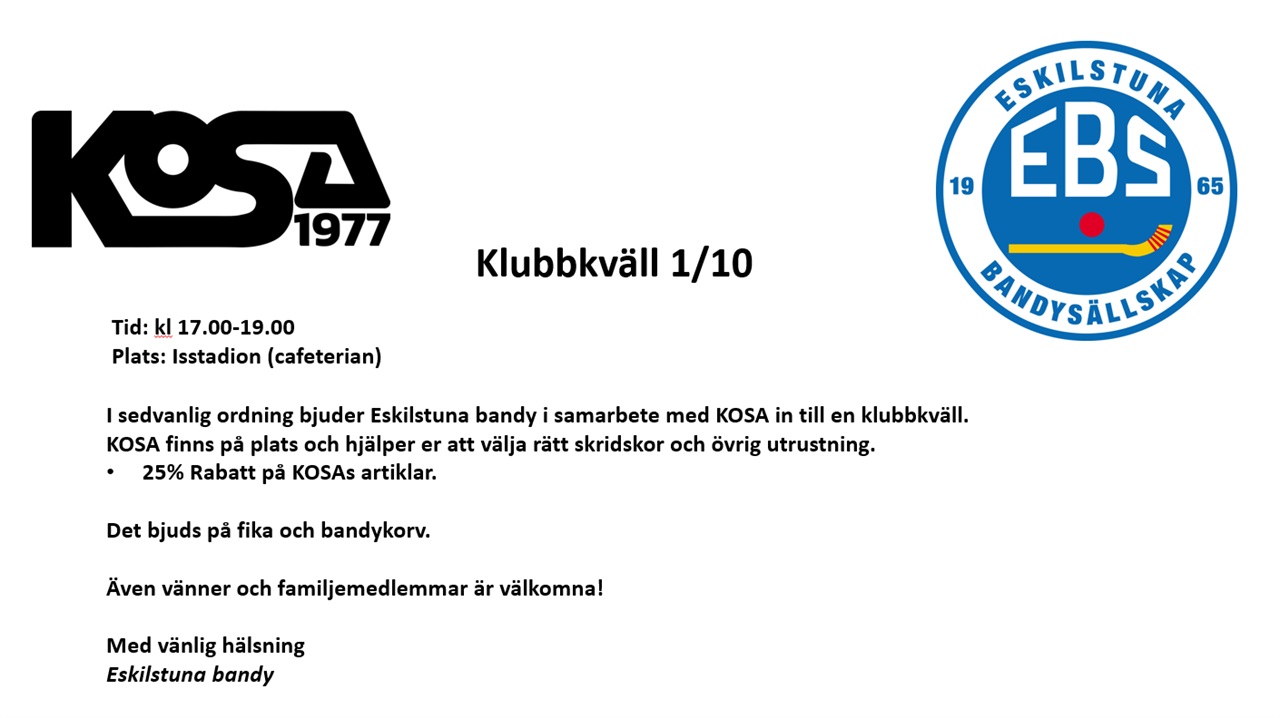 KOSA
1977

ESKILSTUNA
EBS
19
65
BANDYSÄLLSKAP

Klubbkväll 1/10

Tid: kl 17.00-19.00
Plats: Isstadion (cafeterian)

I sedvanlig ordning bjuder Eskilstuna bandy i samarbete med KOSA in till en klubbkväll. KOSA finns på plats och hjälper er att välja rätt skridskor och övrig utrustning.
• 25% Rabatt på KOSAs artiklar.

Det bjuds på fika och bandykorv.

Även vänner och familjemedlemmar är välkomna!

Med vänlig hälsning
Eskilstuna bandy